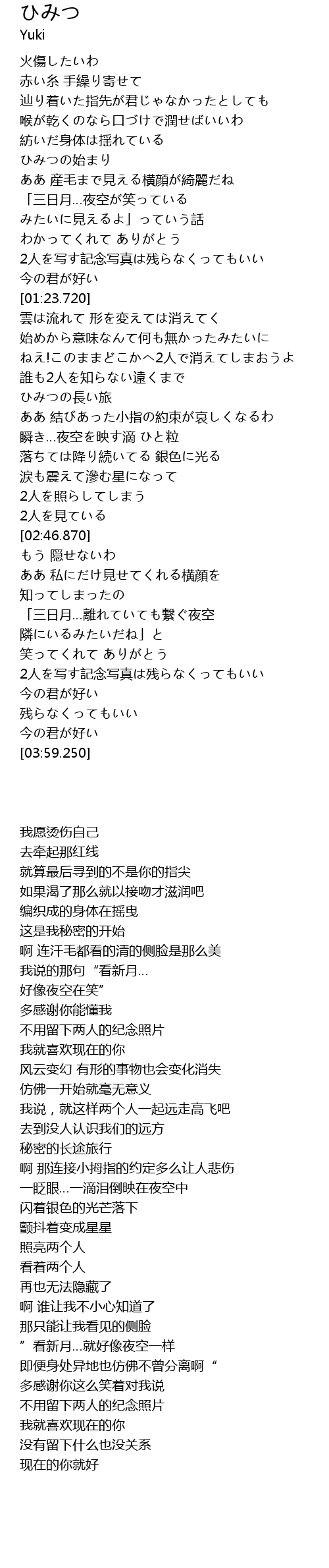 ひみつ
Yuki

火傷したいわ
赤い糸 手繰り寄せて
辿り着いた指先が君じゃなかったとしても
喉が乾くのなら口づけで潤せばいいわ
紡いだ身体は揺れている
ひみつの始まり
ああ 産毛まで見える横顔が綺麗だね
「三日月...夜空が笑っている
みたいに見えるよ」っていう話
わかってくれて ありがとう
2人を写す記念写真は残らなくってもいい
今の君が好い
[01:23.720]
雲は流れて 形を変えては消えてく
始めから意味なんて何も無かったみたいに
ねえ!このままどこかへ2人で消えてしまおうよ
誰も2人を知らない遠くまで
ひみつの長い旅
ああ 結びあった小指の約束が哀しくなるわ
瞬き...夜空を映す滴 ひと粒
落ちては降り続いてる 銀色に光る
涙も震えて滲む星になって
2人を照らしてしまう
2人を見ている
[02:46.870]
もう 隠せないわ
ああ 私にだけ見せてくれる横顔を
知ってしまったの
「三日月...離れていても繋ぐ夜空
隣にいるみたいだね」と
笑ってくれて ありがとう
2人を写す記念写真は残らなくってもいい
今の君が好い
残らなくってもいい
今の君が好い
[03:59.250]

我愿烫伤自己
去牵起那红线
就算最后寻到的不是你的指尖
如果渴了那么就以接吻才滋润吧
编织成的身体在摇曳
这是我秘密的开始
啊 连汗毛都看的清的侧脸是那么美
我说的那句“看新月...
好像夜空在笑”
多感谢你能懂我
不用留下两人的纪念照片
我就喜欢现在的你
风云变幻 有形的事物也会变化消失
仿佛一开始就毫无意义
我说，就这样两个人一起远走高飞吧
去到没人认识我们的远方
秘密的长途旅行
啊 那连接小拇指的约定多么让人悲伤
一眨眼...一滴泪倒映在夜空中
闪着银色的光芒落下
颤抖着变成星星
照亮两个人
看着两个人
再也无法隐藏了
啊 谁让我不小心知道了
那只能让我看见的侧脸
”看新月...就好像夜空一样
即便身处异地也仿佛不曾分离啊“
多感谢你这么笑着对我说
不用留下两人的纪念照片
我就喜欢现在的你
没有留下什么也没关系
现在的你就好